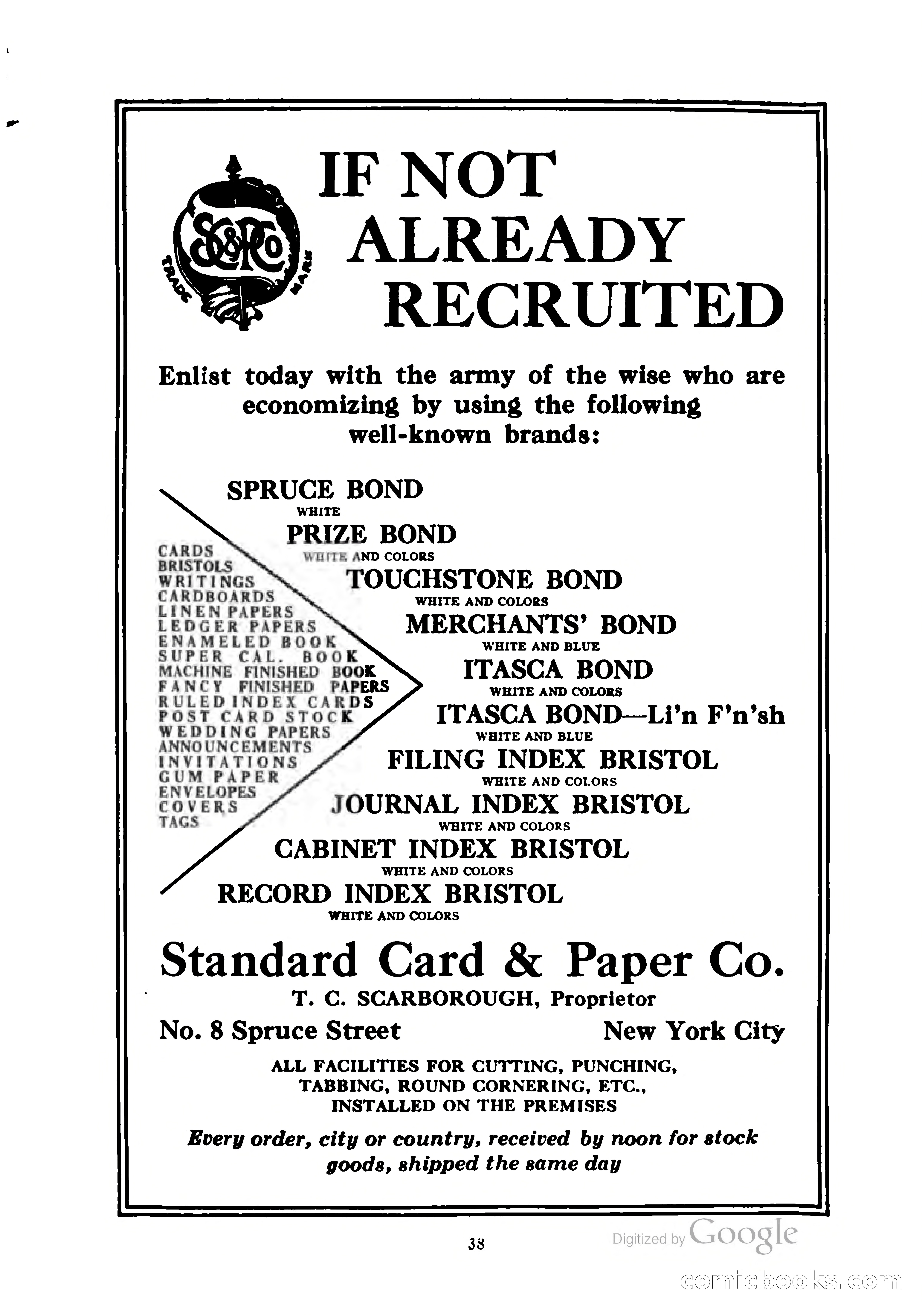 SC&PCo
TRADE MARK

IF NOT ALREADY RECRUITED

Enlist today with the army of the wise who are economizing by using the following well-known brands:

CARDS
BRISTOLS
WRITINGS
CARDBOARDS
LINEN PAPERS
LEDGER PAPERS
ENAMELED BOOK
SUPER CAL. BOOK
MACHINE FINISHED BOOK
FANCY FINISHED PAPERS
RULED INDEX CARDS
POST CARD STOCK
WEDDING PAPERS
ANNOUNCEMENTS
INVITATIONS
GUM PAPER
ENVELOPES
COVERS
TAGS

SPRUCE BOND
WHITE
PRIZE BOND
WHITE AND COLORS
TOUCHSTONE BOND
WHITE AND COLORS
MERCHANTS' BOND
WHITE AND BLUE
ITASCA BOND
WHITE AND COLORS
ITASCA BOND—Li'n F'n'sh
WHITE AND BLUE
FILING INDEX BRISTOL
WHITE AND COLORS
JOURNAL INDEX BRISTOL
WHITE AND COLORS
CABINET INDEX BRISTOL
WHITE AND COLORS
RECORD INDEX BRISTOL
WHITE AND COLORS

Standard Card & Paper Co.
T. C. SCARBOROUGH, Proprietor
No. 8 Spruce Street New York City

ALL FACILITIES FOR CUTTING, PUNCHING, TABBING, ROUND CORNERING, ETC., INSTALLED ON THE PREMISES

Every order, city or country, received by noon for stock goods, shipped the same day

38

Digitized by Google

comicbooks.com